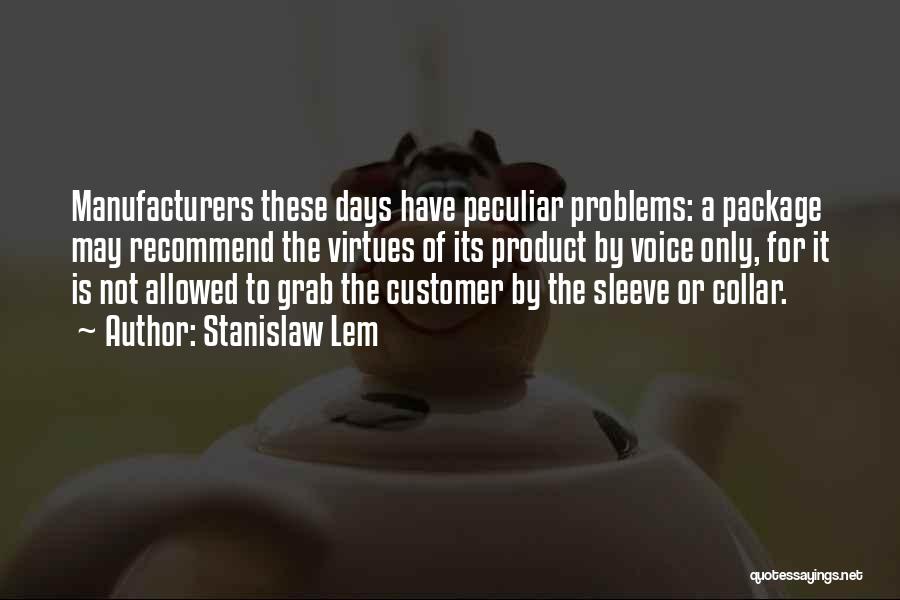 Manufacturers these days have peculiar problems: a package may recommend the virtues of its product by voice only, for it is not allowed to grab the customer by the sleeve or collar.
~ Author: Stanislaw Lem

quotessayings.net